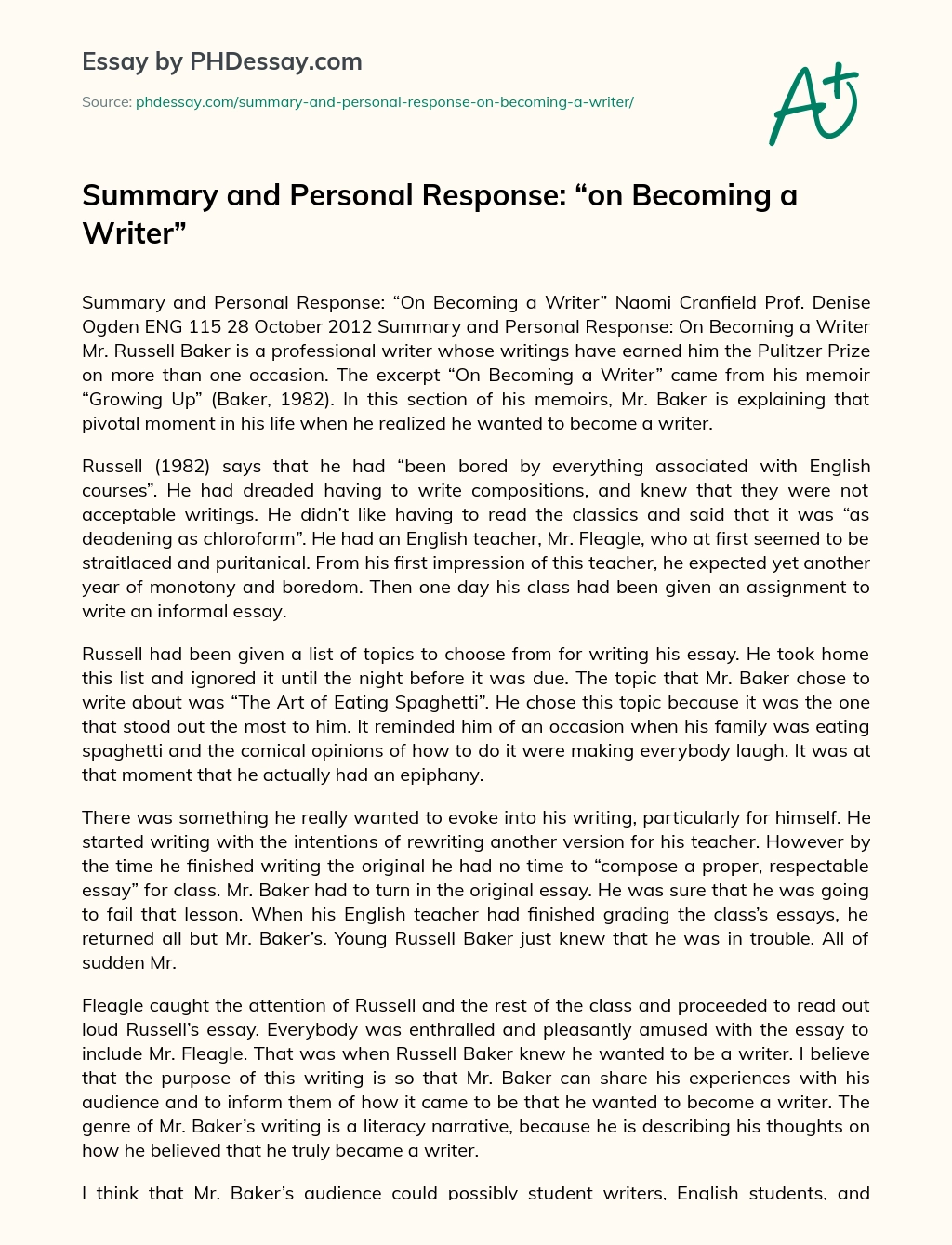 Essay by PHDessay.com

Source: phdessay.com/summary-and-personal-response-on-becoming-a-writer/

A+

Summary and Personal Response: “on Becoming a Writer”

Summary and Personal Response: “On Becoming a Writer” Naomi Cranfield Prof. Denise Ogden ENG 115 28 October 2012 Summary and Personal Response: On Becoming a Writer Mr. Russell Baker is a professional writer whose writings have earned him the Pulitzer Prize on more than one occasion. The excerpt “On Becoming a Writer” came from his memoir “Growing Up” (Baker, 1982). In this section of his memoirs, Mr. Baker is explaining that pivotal moment in his life when he realized he wanted to become a writer.

Russell (1982) says that he had “been bored by everything associated with English courses”. He had dreaded having to write compositions, and knew that they were not acceptable writings. He didn’t like having to read the classics and said that it was “as deadening as chloroform”. He had an English teacher, Mr. Fleagle, who at first seemed to be straitlaced and puritanical. From his first impression of this teacher, he expected yet another year of monotony and boredom. Then one day his class had been given an assignment to write an informal essay.

Russell had been given a list of topics to choose from for writing his essay. He took home this list and ignored it until the night before it was due. The topic that Mr. Baker chose to write about was “The Art of Eating Spaghetti”. He chose this topic because it was the one that stood out the most to him. It reminded him of an occasion when his family was eating spaghetti and the comical opinions of how to do it were making everybody laugh. It was at that moment that he actually had an epiphany.

There was something he really wanted to evoke into his writing, particularly for himself. He started writing with the intentions of rewriting another version for his teacher. However by the time he finished writing the original he had no time to “compose a proper, respectable essay” for class. Mr. Baker had to turn in the original essay. He was sure that he was going to fail that lesson. When his English teacher had finished grading the class’s essays, he returned all but Mr. Baker’s. Young Russell Baker just knew that he was in trouble. All of sudden Mr.

Fleagle caught the attention of Russell and the rest of the class and proceeded to read out loud Russell’s essay. Everybody was enthralled and pleasantly amused with the essay to include Mr. Fleagle. That was when Russell Baker knew he wanted to be a writer. I believe that the purpose of this writing is so that Mr. Baker can share his experiences with his audience and to inform them of how it came to be that he wanted to become a writer. The genre of Mr. Baker’s writing is a literacy narrative, because he is describing his thoughts on how he believed that he truly became a writer.

I think that Mr. Baker’s audience could possibly student writers, English students, and